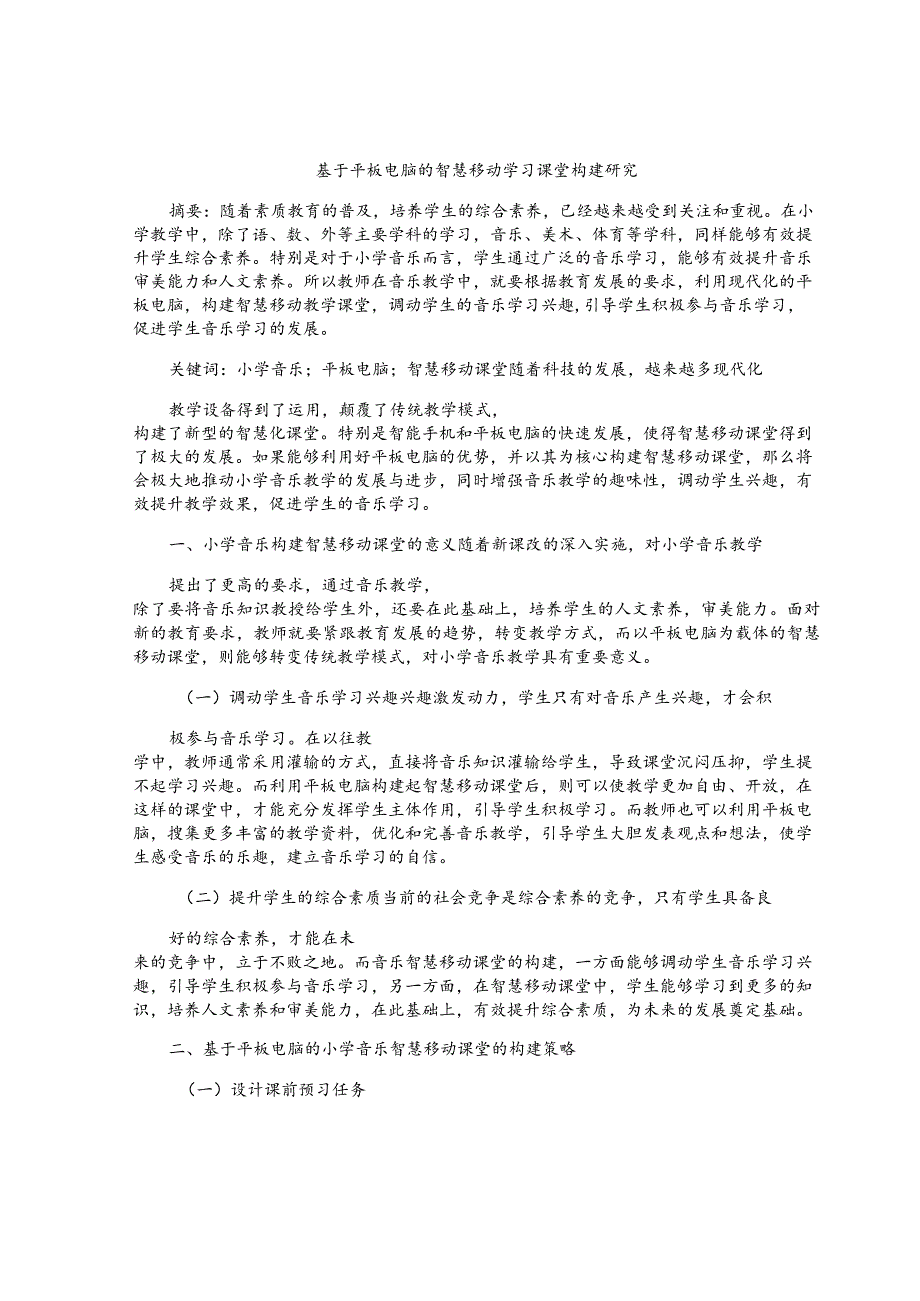 基于平板电脑的智慧移动学习课堂构建研究

摘要：随着素质教育的普及，培养学生的综合素养，已经越来越受到关注和重视。在小学教学中，除了语、数、外等主要学科的学习，音乐、美术、体育等学科，同样能够有效提升学生综合素养。特别是对于小学音乐而言，学生通过广泛的音乐学习，能够有效提升音乐审美能力和人文素养。所以教师在音乐教学中，就要根据教育发展的要求，利用现代化的平板电脑，构建智慧移动教学课堂，调动学生的音乐学习兴趣，引导学生积极参与音乐学习，促进学生音乐学习的发展。

关键词：小学音乐；平板电脑；智慧移动课堂随着科技的发展，越来越多现代化

教学设备得到了运用，颠覆了传统教学模式，
构建了新型的智慧化课堂。特别是智能手机和平板电脑的快速发展，使得智慧移动课堂得到了极大的发展。如果能够利用好平板电脑的优势，并以其为核心构建智慧移动课堂，那么将会极大地推动小学音乐教学的发展与进步，同时增强音乐教学的趣味性，调动学生兴趣，有效提升教学效果，促进学生的音乐学习。

一、小学音乐构建智慧移动课堂的意义随着新课改的深入实施，对小学音乐教学

提出了更高的要求，通过音乐教学，
除了要将音乐知识教授给学生外，还要在此基础上，培养学生的人文素养，审美能力。面对新的教育要求，教师就要紧跟教育发展的趋势，转变教学方式，而以平板电脑为载体的智慧移动课堂，则能够转变传统教学模式，对小学音乐教学具有重要意义。

（一）调动学生音乐学习兴趣兴趣激发动力，学生只有对音乐产生兴趣，才会积

极参与音乐学习。在以往教
学中，教师通常采用灌输的方式，直接将音乐知识灌输给学生，导致课堂沉闷压抑，学生提不起学习兴趣。而利用平板电脑构建起智慧移动课堂后，则可以使教学更加自由、开放，在这样的课堂中，才能充分发挥学生主体作用，引导学生积极学习。而教师也可以利用平板电脑，搜集更多丰富的教学资料，优化和完善音乐教学，引导学生大胆发表观点和想法，使学生感受音乐的乐趣，建立音乐学习的自信。

（二）提升学生的综合素质当前的社会竞争是综合素养的竞争，只有学生具备良

好的综合素养，才能在未
来的竞争中，立于不败之地。而音乐智慧移动课堂的构建，一方面能够调动学生音乐学习兴趣，引导学生积极参与音乐学习，另一方面，在智慧移动课堂中，学生能够学习到更多的知识，培养人文素养和审美能力，在此基础上，有效提升综合素质，为未来的发展奠定基础。

二、基于平板电脑的小学音乐智慧移动课堂的构建策略

（一）设计课前预习任务